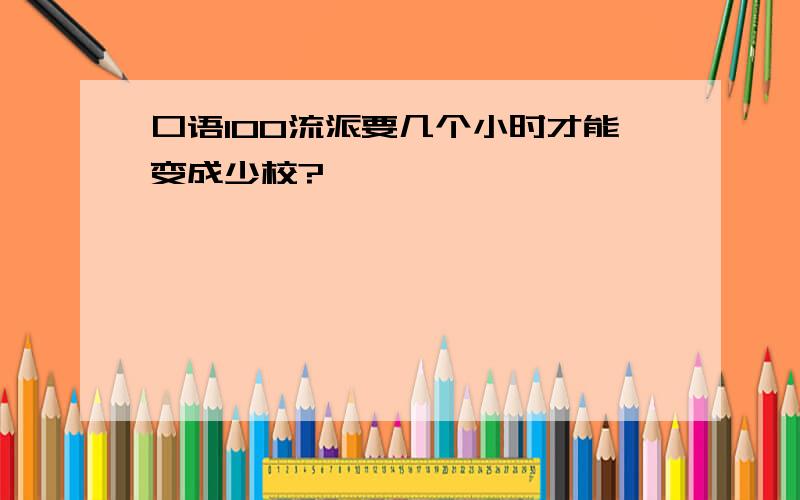 口语100流派要几个小时才能变成少校?